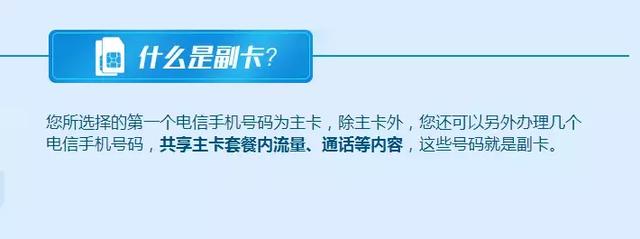 什么是副卡？

您所选择的第一个电信手机号码为主卡，除主卡外，您还可以另外办理几个电信手机号码，共享主卡套餐内流量、通话等内容，这些号码就是副卡。